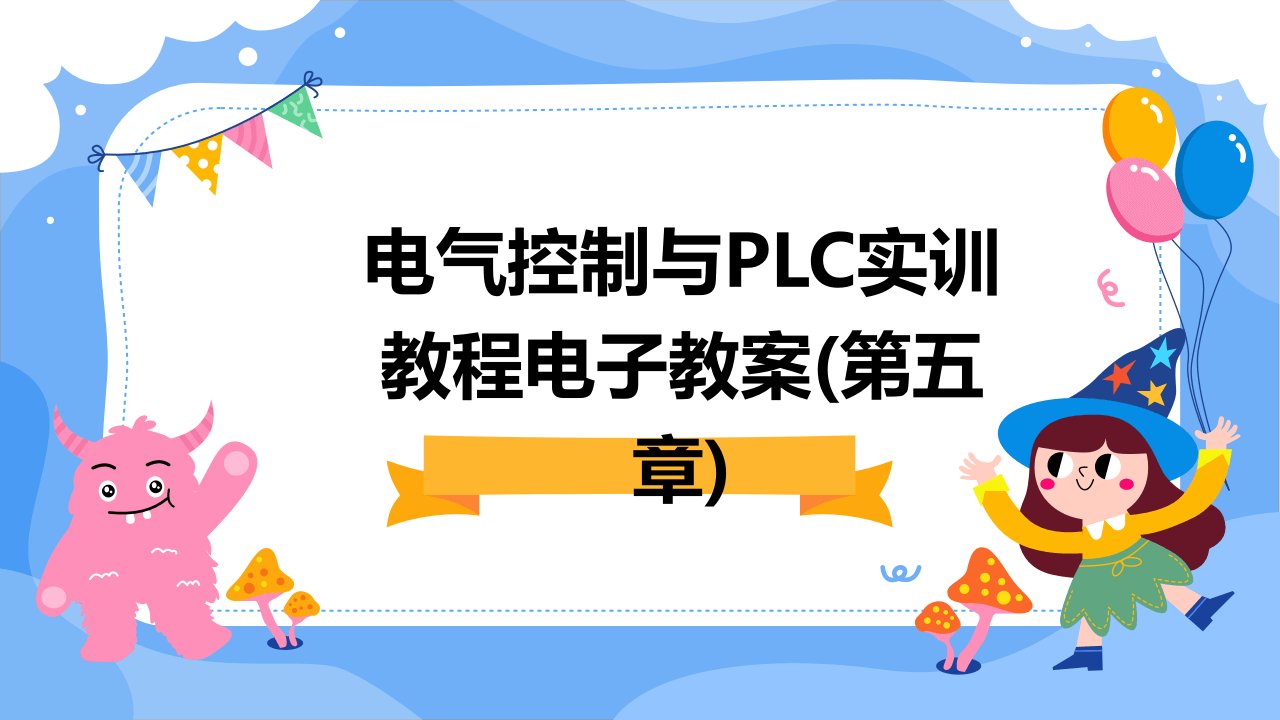 电气控制与PLC实训教程电子教案(第五章)